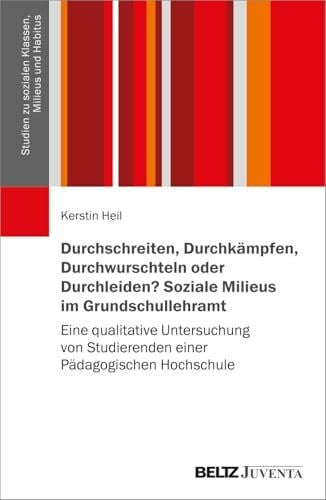 Studien zu sozialen Klassen, Milieus und Habitus

Kerstin Heil

Durchschreiten, Durchkämpfen, Durchwurschteln oder Durchleiden? Soziale Milieus im Grundschullehramt

Eine qualitative Untersuchung von Studierenden einer Pädagogischen Hochschule

BELTZ JUVENTA